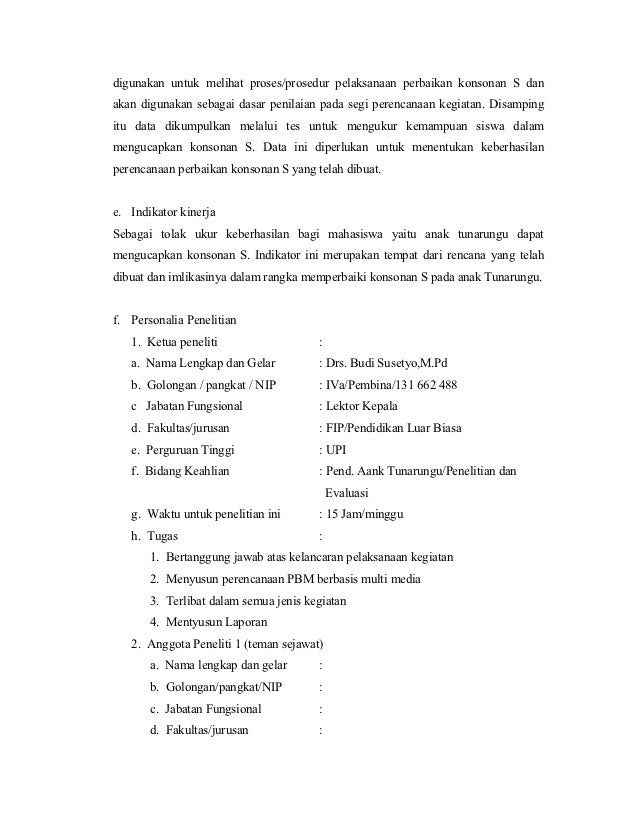 digunakan untuk melihat proses/prosedur pelaksanaan perbaikan konsonan S dan akan digunakan sebagai dasar penilaian pada segi perencanaan kegiatan. Disamping itu data dikumpulkan melalui tes untuk mengukur kemampuan siswa dalam mengucapkan konsonan S. Data ini diperlukan untuk menentukan keberhasilan perencanaan perbaikan konsonan S yang telah dibuat.

e. Indikator kinerja
Sebagai tolak ukur keberhasilan bagi mahasiswa yaitu anak tunarungu dapat mengucapkan konsonan S. Indikator ini merupakan tempat dari rencana yang telah dibuat dan imlikasinya dalam rangka memperbaiki konsonan S pada anak Tunarungu.

f. Personalia Penelitian
1. Ketua peneliti :
a. Nama Lengkap dan Gelar : Drs. Budi Susetyo,M.Pd
b. Golongan / pangkat / NIP : IVa/Pembina/131 662 488
c Jabatan Fungsional : Lektor Kepala
d. Fakultas/jurusan : FIP/Pendidikan Luar Biasa
e. Perguruan Tinggi : UPI
f. Bidang Keahlian : Pend. Aank Tunarungu/Penelitian dan Evaluasi
g. Waktu untuk penelitian ini : 15 Jam/minggu
h. Tugas :
1. Bertanggung jawab atas kelancaran pelaksanaan kegiatan
2. Menyusun perencanaan PBM berbasis multi media
3. Terlibat dalam semua jenis kegiatan
4. Mentyusun Laporan
2. Anggota Peneliti 1 (teman sejawat)
a. Nama lengkap dan gelar :
b. Golongan/pangkat/NIP :
c. Jabatan Fungsional :
d. Fakultas/jurusan :